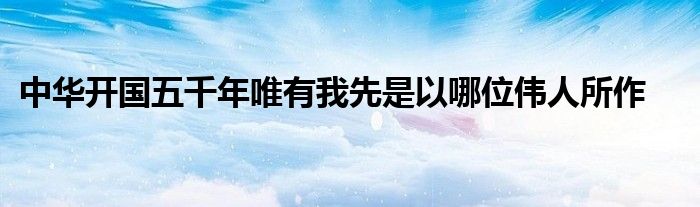 中华开国五千年唯有我先是以哪位伟人所作